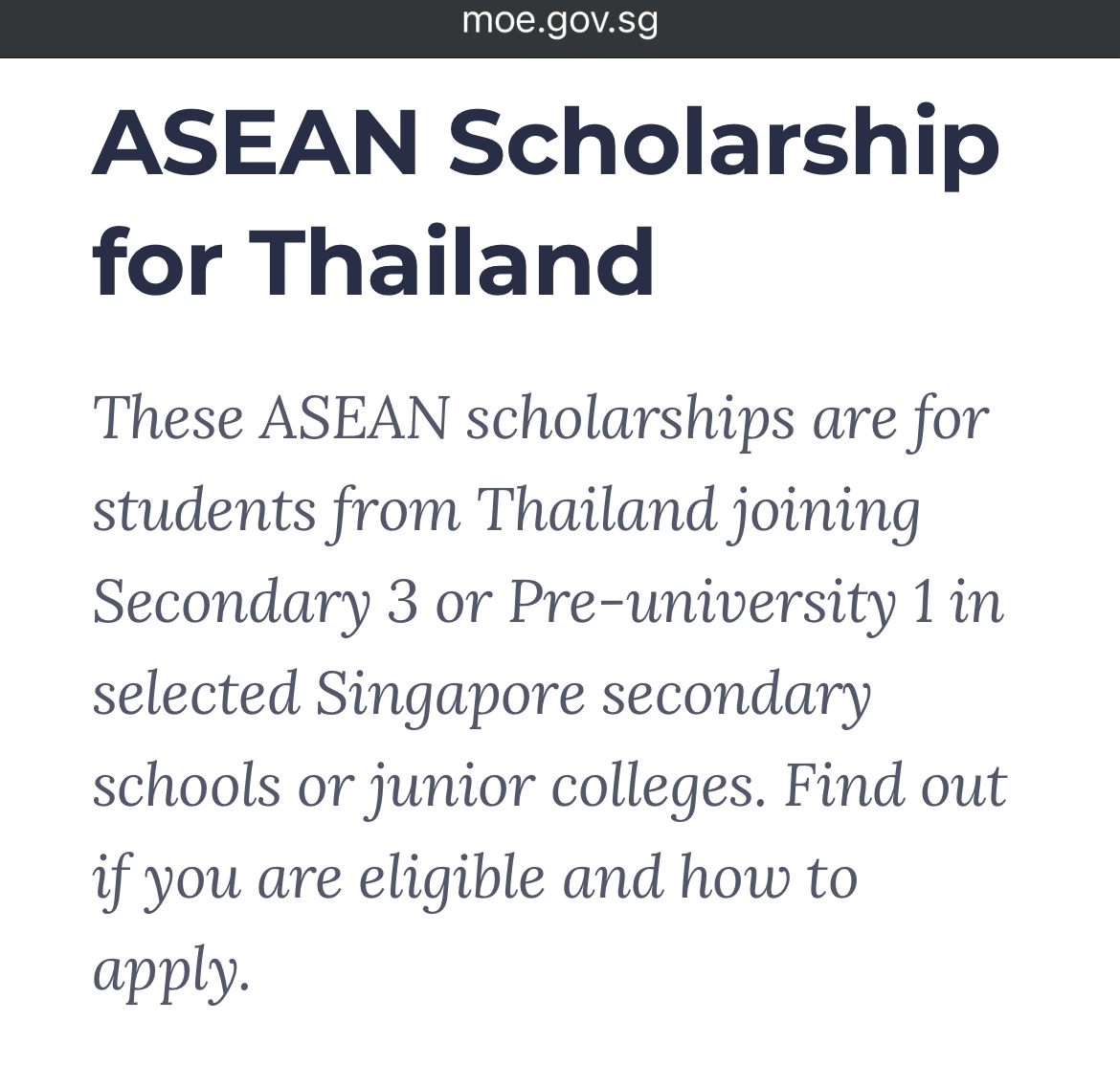 moe.gov.sg

ASEAN Scholarship for Thailand

These ASEAN scholarships are for students from Thailand joining Secondary 3 or Pre-university 1 in selected Singapore secondary schools or junior colleges. Find out if you are eligible and how to apply.